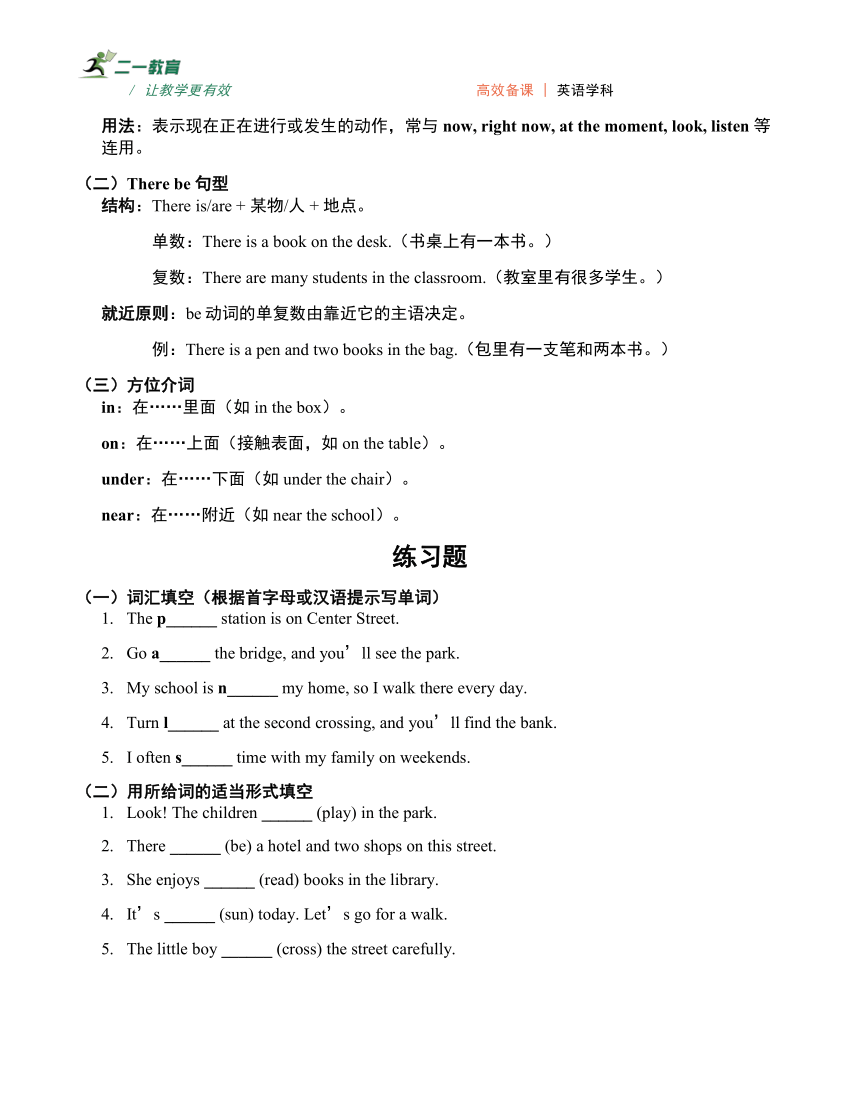 二一教育
/ 让教学更有效　　高效备课 | 英语学科

用法：表示现在正在进行或发生的动作，常与 now, right now, at the moment, look, listen 等连用。

（二）There be 句型
结构：There is/are + 某物/人 + 地点。

单数：There is a book on the desk.（书桌上有一本书。）

复数：There are many students in the classroom.（教室里有很多学生。）

就近原则：be 动词的单复数由靠近它的主语决定。

例：There is a pen and two books in the bag.（包里有一支笔和两本书。）

（三）方位介词
in：在……里面（如 in the box）。

on：在……上面（接触表面，如 on the table）。

under：在……下面（如 under the chair）。

near：在……附近（如 near the school）。

练习题

（一）词汇填空（根据首字母或汉语提示写单词）
1. The p______ station is on Center Street.

2. Go a______ the bridge, and you’ll see the park.

3. My school is n______ my home, so I walk there every day.

4. Turn l______ at the second crossing, and you’ll find the bank.

5. I often s______ time with my family on weekends.

（二）用所给词的适当形式填空
1. Look! The children ______ (play) in the park.

2. There ______ (be) a hotel and two shops on this street.

3. She enjoys ______ (read) books in the library.

4. It’s ______ (sun) today. Let’s go for a walk.

5. The little boy ______ (cross) the street carefully.